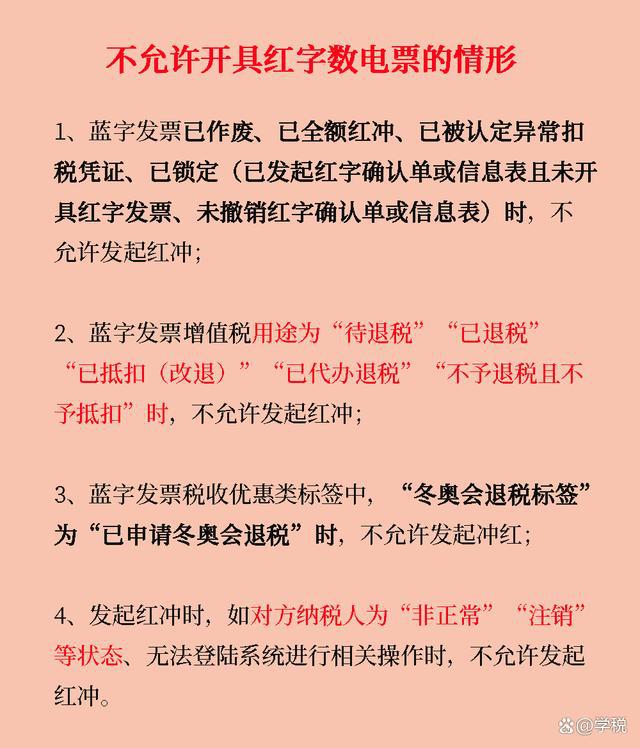 不允许开具红字数电票的情形

1、蓝字发票已作废、已全额红冲、已被认定异常扣税凭证、已锁定（已发起红字确认单或信息表且未开具红字发票、未撤销红字确认单或信息表）时，不允许发起红冲；

2、蓝字发票增值税用途为“待退税”“已退税”“已抵扣（改退）”“已代办退税”“不予退税且不予抵扣”时，不允许发起红冲；

3、蓝字发票税收优惠类标签中，“冬奥会退税标签”为“已申请冬奥会退税”时，不允许发起冲红；

4、发起红冲时，如对方纳税人为“非正常”“注销”等状态、无法登陆系统进行相关操作时，不允许发起红冲。

@学税